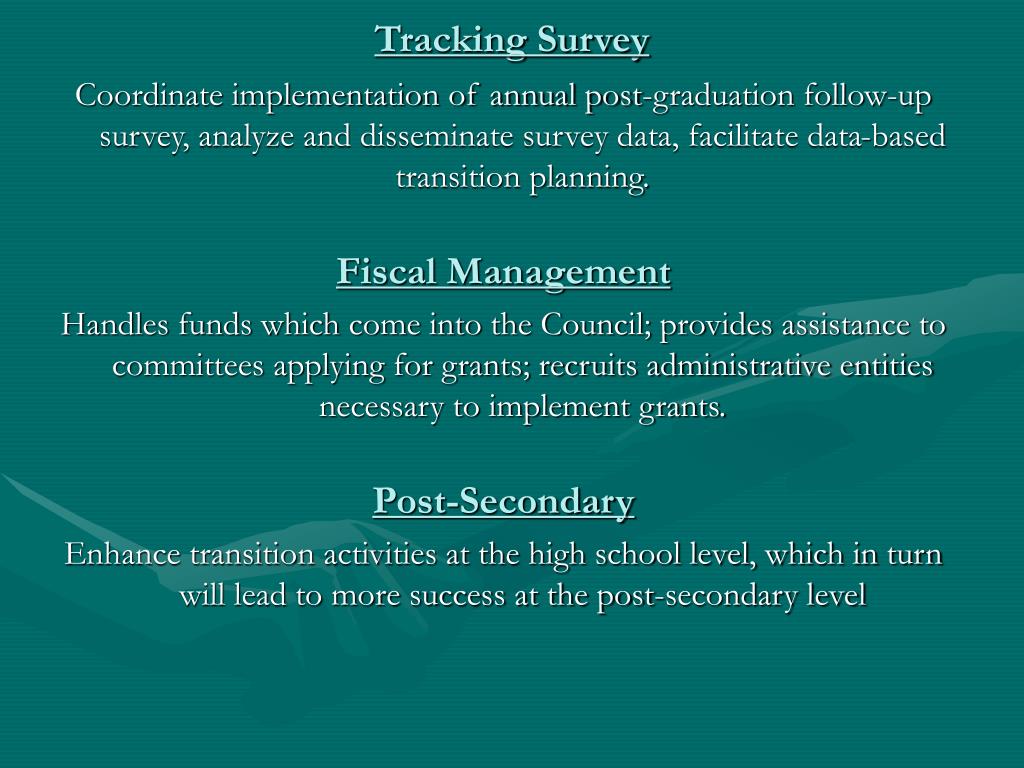 Tracking Survey

Coordinate implementation of annual post-graduation follow-up survey, analyze and disseminate survey data, facilitate data-based transition planning.

Fiscal Management

Handles funds which come into the Council; provides assistance to committees applying for grants; recruits administrative entities necessary to implement grants.

Post-Secondary

Enhance transition activities at the high school level, which in turn will lead to more success at the post-secondary level